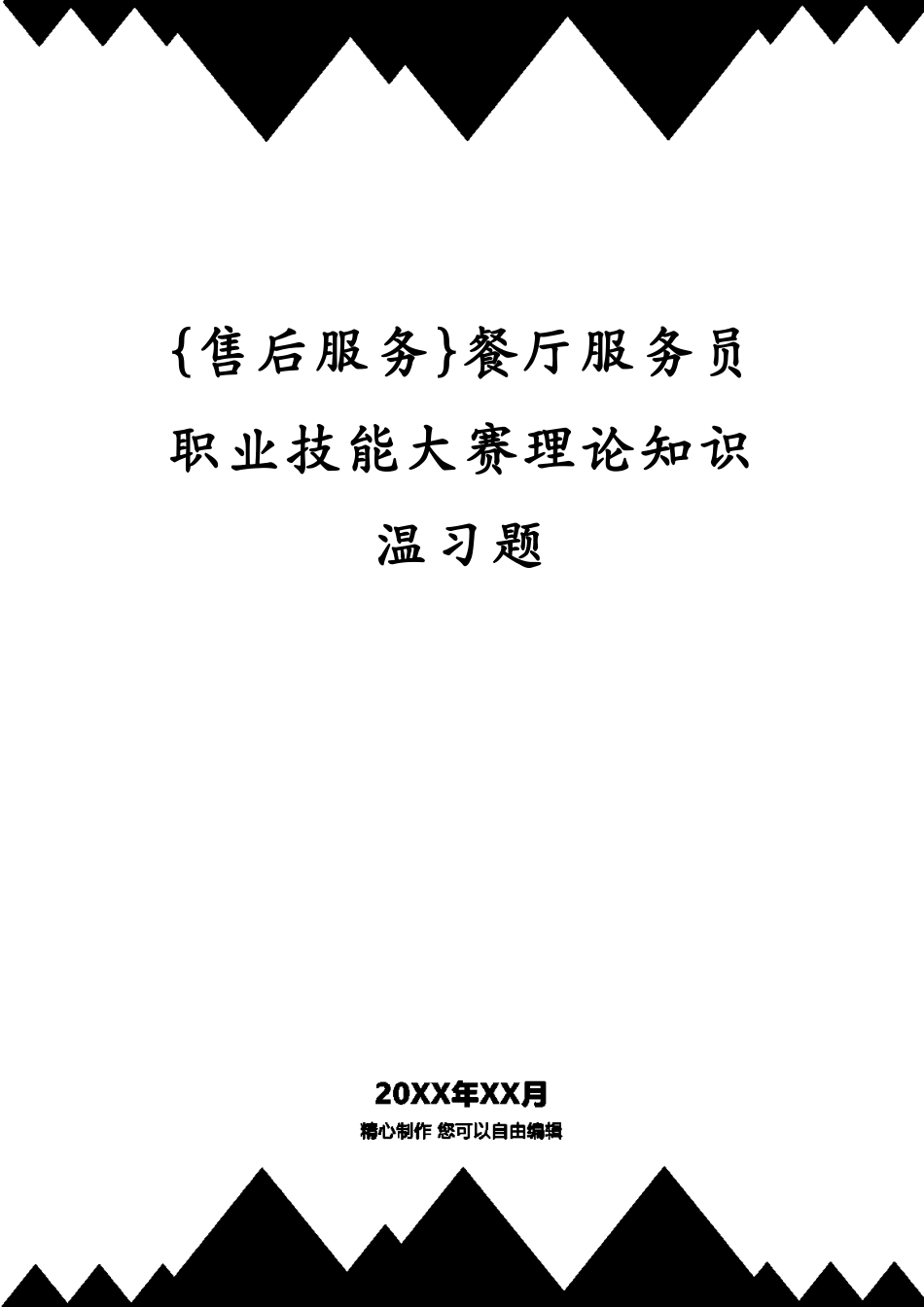 {售后服务}餐厅服务员职业技能大赛理论知识温习题

20XX年XX月

精心制作 您可以自由编辑